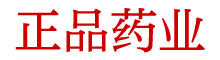 正品药业